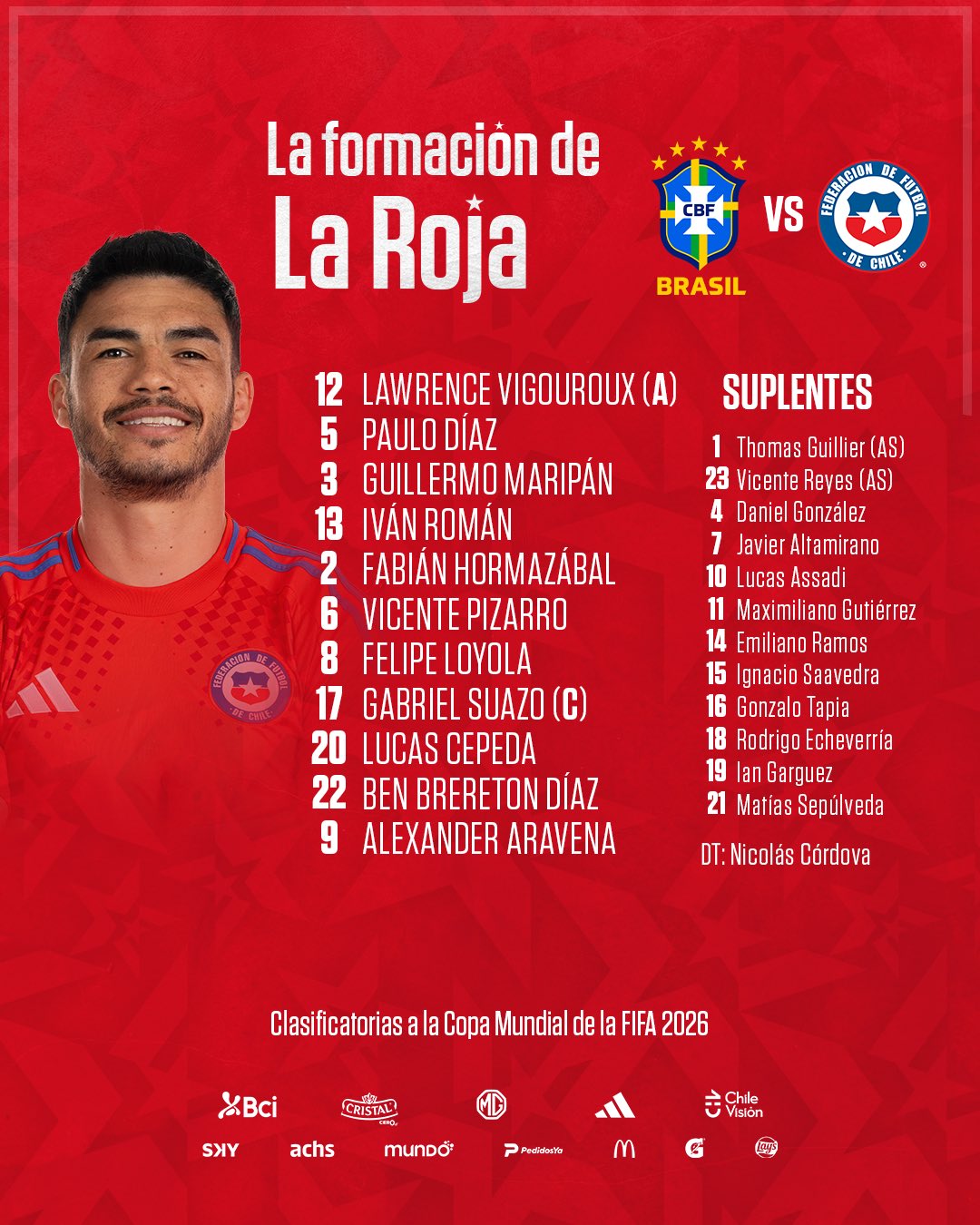 La formación de
La Roja

CBF
BRASIL
VS
FEDERACION DE FUTBOL DE CHILE

12 LAWRENCE VIGOUROUX (A)
5 PAULO DÍAZ
3 GUILLERMO MARIPÁN
13 IVÁN ROMÁN
2 FABIÁN HORMAZÁBAL
6 VICENTE PIZARRO
8 FELIPE LOYOLA
17 GABRIEL SUAZO (C)
20 LUCAS CEPEDA
22 BEN BRERETON DÍAZ
9 ALEXANDER ARAVENA

SUPLENTES
1 Thomas Guillier (AS)
23 Vicente Reyes (AS)
4 Daniel González
7 Javier Altamirano
10 Lucas Assadi
11 Maximiliano Gutiérrez
14 Emiliano Ramos
15 Ignacio Saavedra
16 Gonzalo Tapia
18 Rodrigo Echeverría
19 Ian Garguez
21 Matías Sepúlveda

DT: Nicolás Córdova

Clasificatorias a la Copa Mundial de la FIFA 2026

Bci
CRISTAL
MG
Chile Visión
SKY
achs
mundo
PedidosYa